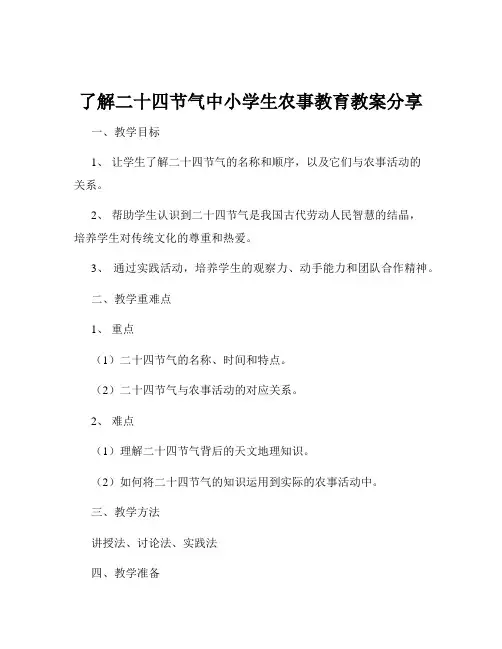 了解二十四节气中小学生农事教育教案分享

一、教学目标

1、让学生了解二十四节气的名称和顺序，以及它们与农事活动的关系。

2、帮助学生认识到二十四节气是我国古代劳动人民智慧的结晶，培养学生对传统文化的尊重和热爱。

3、通过实践活动，培养学生的观察力、动手能力和团队合作精神。

二、教学重难点

1、重点

（1）二十四节气的名称、时间和特点。

（2）二十四节气与农事活动的对应关系。

2、难点

（1）理解二十四节气背后的天文地理知识。

（2）如何将二十四节气的知识运用到实际的农事活动中。

三、教学方法

讲授法、讨论法、实践法

四、教学准备